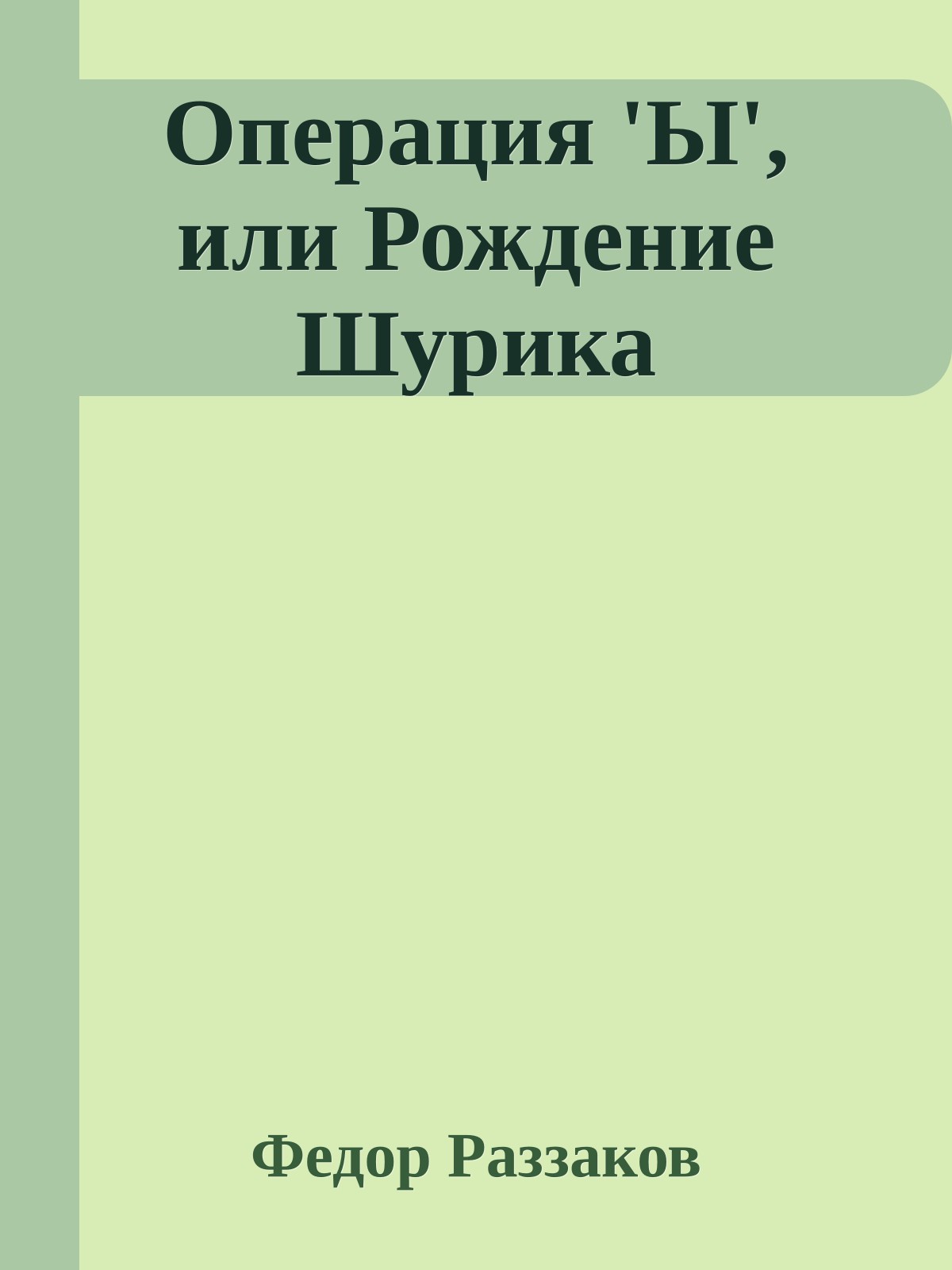 Операция 'Ы', или Рождение Шурика

Федор Раззаков